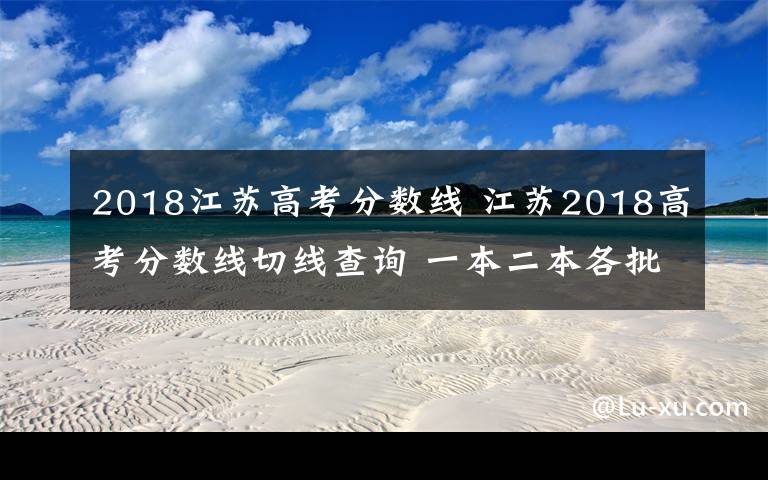 2018江苏高考分数线 江苏2018高考分数线切线查询 一本二本各批

@Lu-xu.com